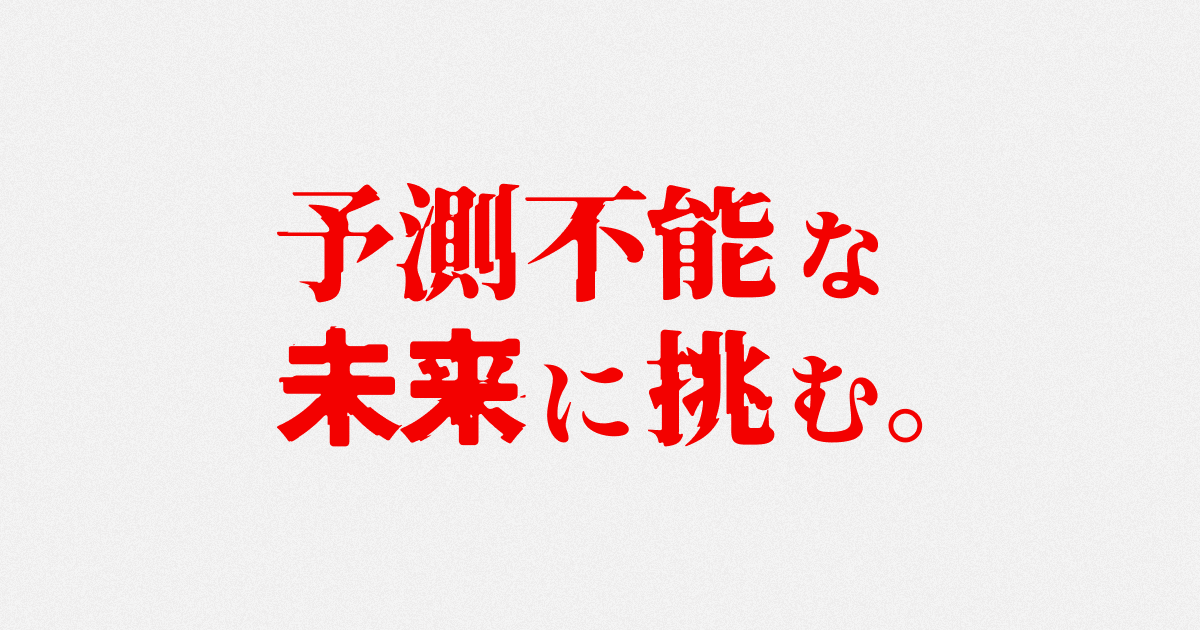 予測不能な
未来に挑む。